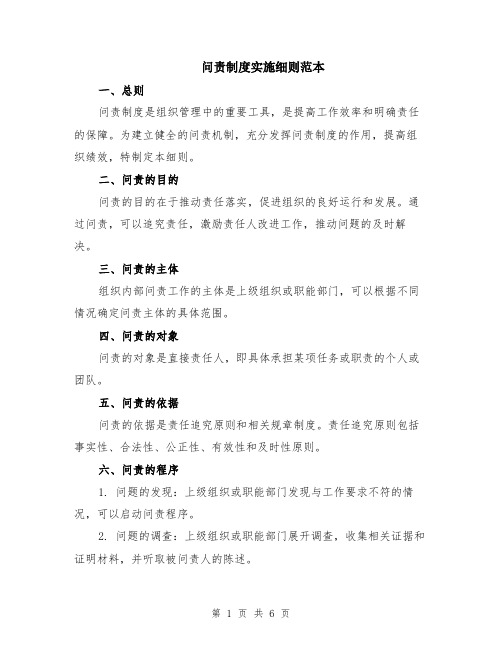 问责制度实施细则范本

一、总则

问责制度是组织管理中的重要工具，是提高工作效率和明确责任的保障。为建立健全的问责机制，充分发挥问责制度的作用，提高组织绩效，特制定本细则。

二、问责的目的

问责的目的在于推动责任落实，促进组织的良好运行和发展。通过问责，可以追究责任，激励责任人改进工作，推动问题的及时解决。

三、问责的主体

组织内部问责工作的主体是上级组织或职能部门，可以根据不同情况确定问责主体的具体范围。

四、问责的对象

问责的对象是直接责任人，即具体承担某项任务或职责的个人或团队。

五、问责的依据

问责的依据是责任追究原则和相关规章制度。责任追究原则包括事实性、合法性、公正性、有效性和及时性原则。

六、问责的程序

1. 问题的发现：上级组织或职能部门发现与工作要求不符的情况，可以启动问责程序。

2. 问题的调查：上级组织或职能部门展开调查，收集相关证据和证明材料，并听取被问责人的陈述。

第 1 页 共 6 页